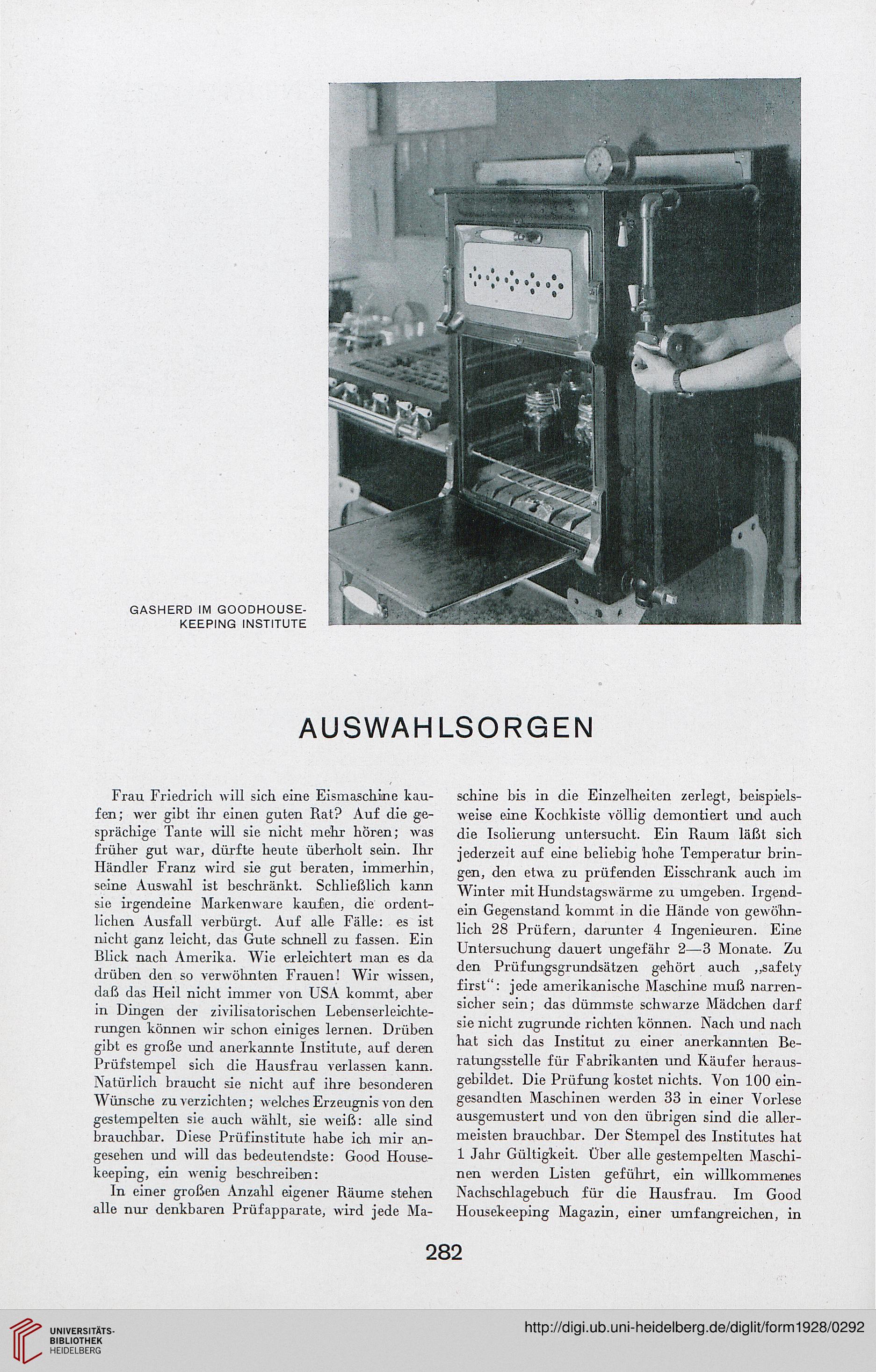 GASHERD IM GOODHOUSEKEEPING INSTITUTE

AUSWAHLSORGEN

Frau Friedrich will sich eine Eismaschine kaufen; wer gibt ihr einen guten Rat? Auf die gesprächige Tante will sie nicht mehr hören; was früher gut war, dürfte heute überholt sein. Ihr Händler Franz wird sie gut beraten, immerhin, seine Auswahl ist beschränkt. Schließlich kann sie irgendeine Markenware kaufen, die ordentlichen Ausfall verbürgt. Auf alle Fälle: es ist nicht ganz leicht, das Gute schnell zu fassen. Ein Blick nach Amerika. Wie erleichtert man es da drüben den so verwöhnten Frauen! Wir wissen, daß das Heil nicht immer von USA kommt, aber in Dingen der zivilisatorischen Lebenserleichterungen können wir schon einiges lernen. Drüben gibt es große und anerkannte Institute, auf deren Prüfstempel sich die Hausfrau verlassen kann. Natürlich braucht sie nicht auf ihre besonderen Wünsche zu verzichten; welches Erzeugnis von den gestempelten sie auch wählt, sie weiß: alle sind brauchbar. Diese Prüfinstitute habe ich mir angesehen und will das bedeutendste: Good Housekeeping, ein wenig beschreiben:

In einer großen Anzahl eigener Räume stehen alle nur denkbaren Prüfapparate, wird jede Maschine bis in die Einzelheiten zerlegt, beispielsweise eine Kochkiste völlig demontiert und auch die Isolierung untersucht. Ein Raum läßt sich jederzeit auf eine beliebig hohe Temperatur bringen, den etwa zu prüfenden Eisschrank auch im Winter mit Hundstagswärme zu umgeben. Irgendein Gegenstand kommt in die Hände von gewöhnlich 28 Prüfern, darunter 4 Ingenieuren. Eine Untersuchung dauert ungefähr 2—3 Monate. Zu den Prüfungsgrundsätzen gehört auch „safety first“: jede amerikanische Maschine muß narrensicher sein; das dümmste schwarze Mädchen darf sie nicht zugrunde richten können. Nach und nach hat sich das Institut zu einer anerkannten Beratungsstelle für Fabrikanten und Käufer herausgebildet. Die Prüfung kostet nichts. Von 100 eingesandten Maschinen werden 33 in einer Vorlese ausgemustert und von den übrigen sind die allermeisten brauchbar. Der Stempel des Institutes hat 1 Jahr Gültigkeit. Über alle gestempelten Maschinen werden Listen geführt, ein willkommenes Nachschlagebuch für die Hausfrau. Im Good Housekeeping Magazin, einer umfangreichen, in

282

UNIVERSITÄTS-BIBLIOTHEK HEIDELBERG

http://digi.ub.uni-heidelberg.de/diglit/form1928/0292